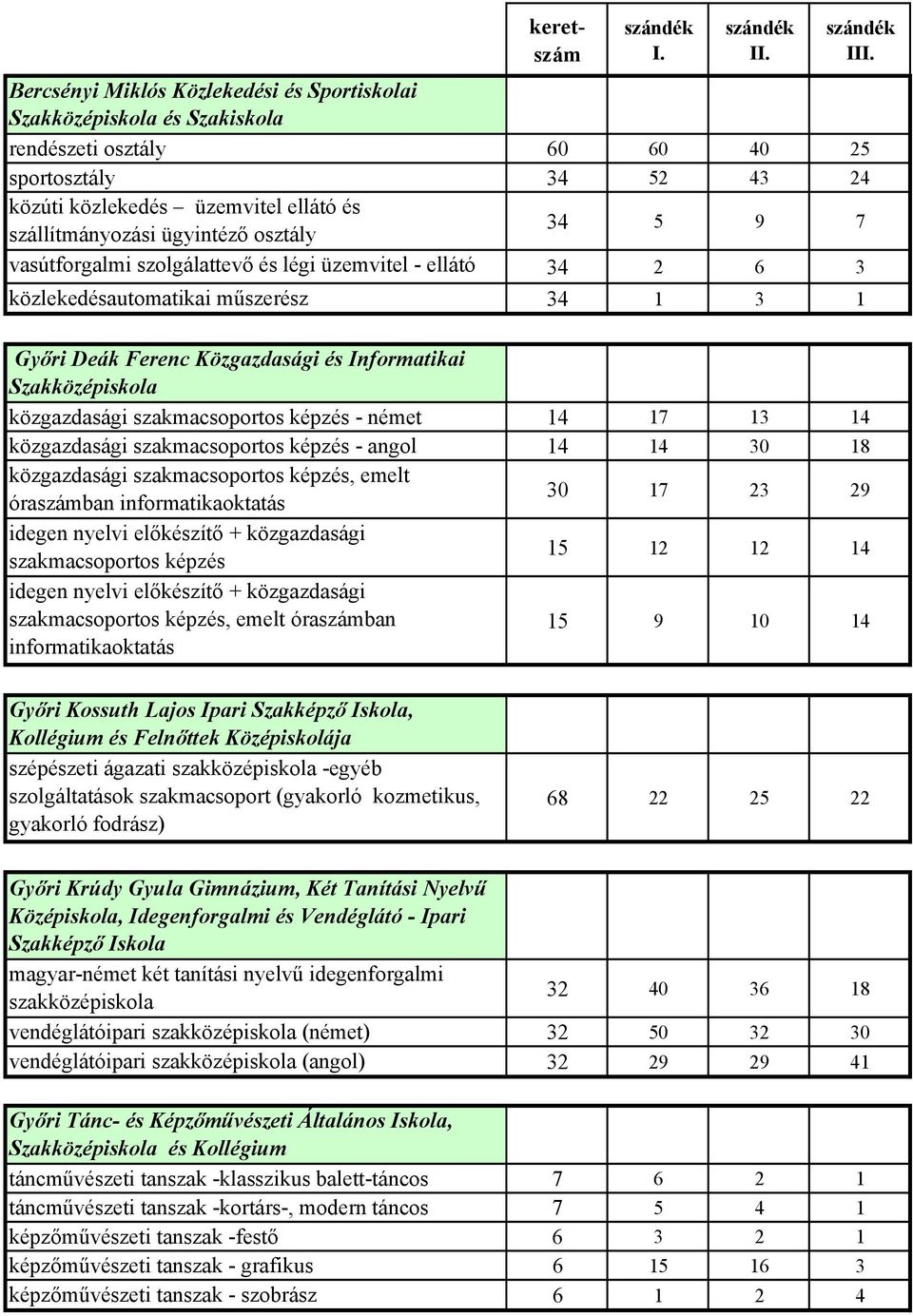 | | keret-szám | szándék I. | szándék II. | szándék III. |
|---|---|---|---|---|
| Bercsényi Miklós Közlekedési és Sportiskolai Szakközépiskola és Szakiskola | | | | |
| rendészeti osztály | 60 | 60 | 40 | 25 |
| sportosztály | 34 | 52 | 43 | 24 |
| közúti közlekedés – üzemvitel ellátó és szállítmányozási ügyintéző osztály | 34 | 5 | 9 | 7 |
| vasútforgalmi szolgálattevő és légi üzemvitel - ellátó | 34 | 2 | 6 | 3 |
| közlekedésautomatikai műszerész | 34 | 1 | 3 | 1 |

| | | | | |
|---|---|---|---|---|
| Győri Deák Ferenc Közgazdasági és Informatikai Szakközépiskola | | | | |
| közgazdasági szakmacsoportos képzés - német | 14 | 17 | 13 | 14 |
| közgazdasági szakmacsoportos képzés - angol | 14 | 14 | 30 | 18 |
| közgazdasági szakmacsoportos képzés, emelt óraszámban informatikaoktatás | 30 | 17 | 23 | 29 |
| idegen nyelvi előkészítő + közgazdasági szakmacsoportos képzés | 15 | 12 | 12 | 14 |
| idegen nyelvi előkészítő + közgazdasági szakmacsoportos képzés, emelt óraszámban informatikaoktatás | 15 | 9 | 10 | 14 |

| | | | | |
|---|---|---|---|---|
| Győri Kossuth Lajos Ipari Szakképző Iskola, Kollégium és Felnőttek Középiskolája | | | | |
| szépészeti ágazati szakközépiskola -egyéb szolgáltatások szakmacsoport (gyakorló kozmetikus, gyakorló fodrász) | 68 | 22 | 25 | 22 |

| | | | | |
|---|---|---|---|---|
| Győri Krúdy Gyula Gimnázium, Két Tanítási Nyelvű Középiskola, Idegenforgalmi és Vendéglátó - Ipari Szakképző Iskola | | | | |
| magyar-német két tanítási nyelvű idegenforgalmi szakközépiskola | 32 | 40 | 36 | 18 |
| vendéglátóipari szakközépiskola (német) | 32 | 50 | 32 | 30 |
| vendéglátóipari szakközépiskola (angol) | 32 | 29 | 29 | 41 |

| | | | | |
|---|---|---|---|---|
| Győri Tánc- és Képzőművészeti Általános Iskola, Szakközépiskola és Kollégium | | | | |
| táncművészeti tanszak -klasszikus balett-táncos | 7 | 6 | 2 | 1 |
| táncművészeti tanszak -kortárs-, modern táncos | 7 | 5 | 4 | 1 |
| képzőművészeti tanszak -festő | 6 | 3 | 2 | 1 |
| képzőművészeti tanszak - grafikus | 6 | 15 | 16 | 3 |
| képzőművészeti tanszak - szobrász | 6 | 1 | 2 | 4 |